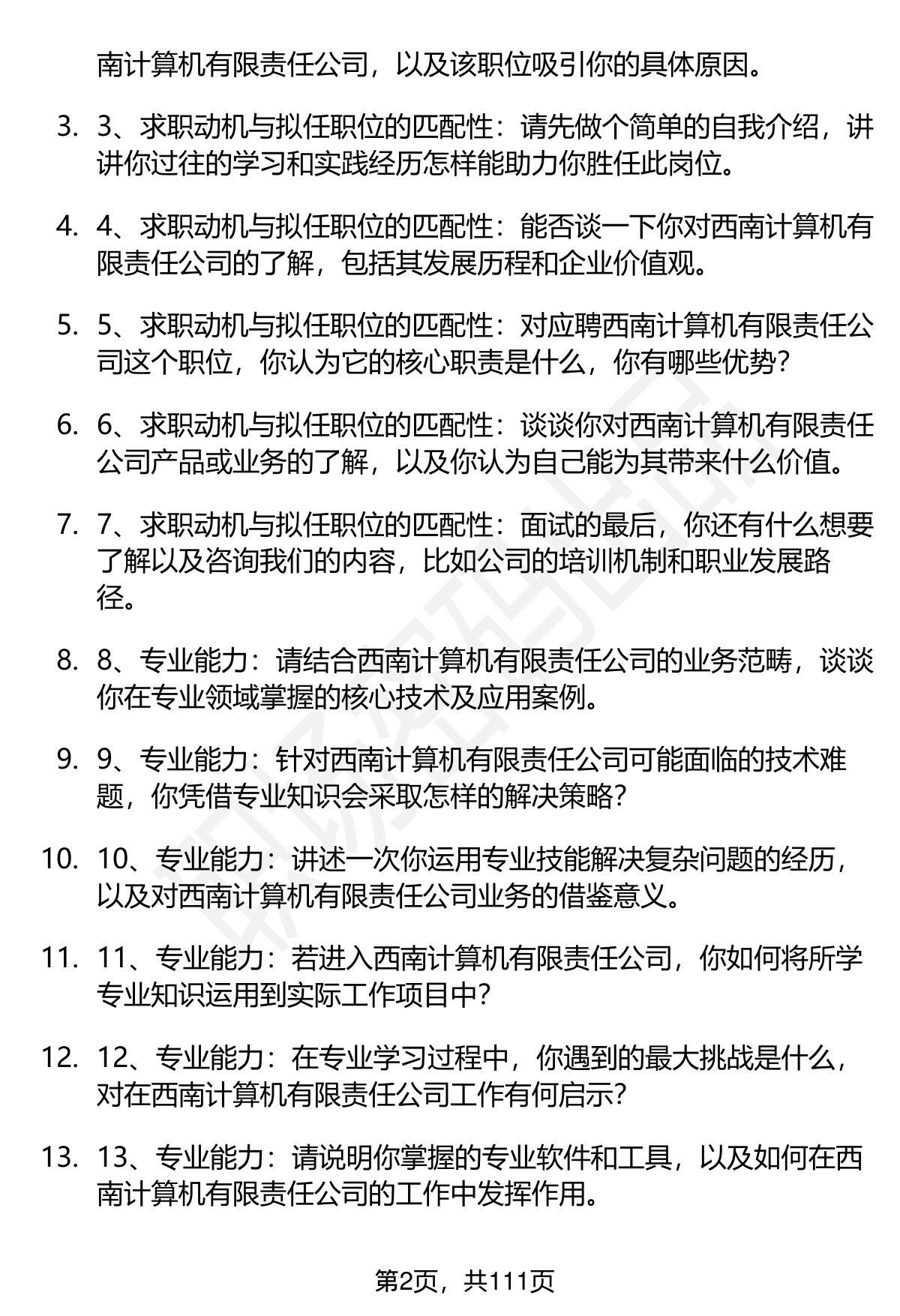 南计算机有限责任公司，以及该职位吸引你的具体原因。

3. 3、求职动机与拟任职位的匹配性：请先做个简单的自我介绍，讲讲你过往的学习和实践经历怎样能助力你胜任此岗位。

4. 4、求职动机与拟任职位的匹配性：能否谈一下你对西南计算机有限责任公司的了解，包括其发展历程和企业价值观。

5. 5、求职动机与拟任职位的匹配性：对应聘西南计算机有限责任公司这个职位，你认为它的核心职责是什么，你有哪些优势？

6. 6、求职动机与拟任职位的匹配性：谈谈你对西南计算机有限责任公司产品或业务的了解，以及你认为自己能为其带来什么价值。

7. 7、求职动机与拟任职位的匹配性：面试的最后，你还有什么想要了解以及咨询我们的内容，比如公司的培训机制和职业发展路径。

8. 8、专业能力：请结合西南计算机有限责任公司的业务范畴，谈谈你在专业领域掌握的核心技术及应用案例。

9. 9、专业能力：针对西南计算机有限责任公司可能面临的技术难题，你凭借专业知识会采取怎样的解决策略？

10. 10、专业能力：讲述一次你运用专业技能解决复杂问题的经历，以及对西南计算机有限责任公司业务的借鉴意义。

11. 11、专业能力：若进入西南计算机有限责任公司，你如何将所学专业知识运用到实际工作项目中？

12. 12、专业能力：在专业学习过程中，你遇到的最大挑战是什么，对在西南计算机有限责任公司工作有何启示？

13. 13、专业能力：请说明你掌握的专业软件和工具，以及如何在西南计算机有限责任公司的工作中发挥作用。

第2页，共111页